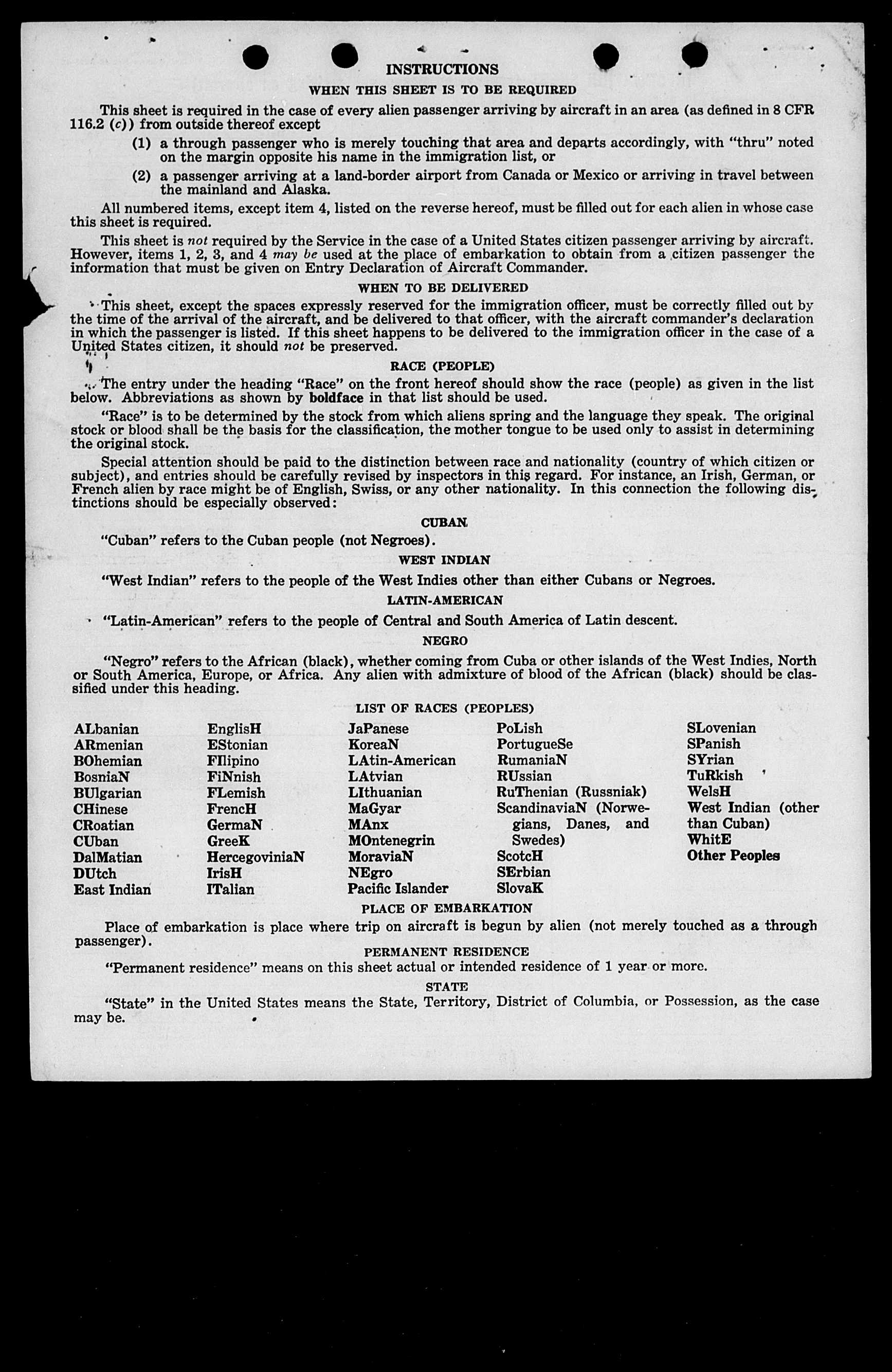 INSTRUCTIONS

WHEN THIS SHEET IS TO BE REQUIRED

This sheet is required in the case of every alien passenger arriving by aircraft in an area (as defined in 8 CFR 116.2 (c)) from outside thereof except

(1) a through passenger who is merely touching that area and departs accordingly, with "thru" noted on the margin opposite his name in the immigration list, or

(2) a passenger arriving at a land-border airport from Canada or Mexico or arriving in travel between the mainland and Alaska.

All numbered items, except item 4, listed on the reverse hereof, must be filled out for each alien in whose case this sheet is required.

This sheet is not required by the Service in the case of a United States citizen passenger arriving by aircraft. However, items 1, 2, 3, and 4 may be used at the place of embarkation to obtain from a citizen passenger the information that must be given on Entry Declaration of Aircraft Commander.

WHEN TO BE DELIVERED

This sheet, except the spaces expressly reserved for the immigration officer, must be correctly filled out by the time of the arrival of the aircraft, and be delivered to that officer, with the aircraft commander's declaration in which the passenger is listed. If this sheet happens to be delivered to the immigration officer in the case of a United States citizen, it should not be preserved.

RACE (PEOPLE)

The entry under the heading "Race" on the front hereof should show the race (people) as given in the list below. Abbreviations as shown by boldface in that list should be used.

"Race" is to be determined by the stock from which aliens spring and the language they speak. The original stock or blood shall be the basis for the classification, the mother tongue to be used only to assist in determining the original stock.

Special attention should be paid to the distinction between race and nationality (country of which citizen or subject), and entries should be carefully revised by inspectors in this regard. For instance, an Irish, German, or French alien by race might be of English, Swiss, or any other nationality. In this connection the following distinctions should be especially observed:

CUBAN

"Cuban" refers to the Cuban people (not Negroes).

WEST INDIAN

"West Indian" refers to the people of the West Indies other than either Cubans or Negroes.

LATIN-AMERICAN

"Latin-American" refers to the people of Central and South America of Latin descent.

NEGRO

"Negro" refers to the African (black), whether coming from Cuba or other islands of the West Indies, North or South America, Europe, or Africa. Any alien with admixture of blood of the African (black) should be classified under this heading.

LIST OF RACES (PEOPLES)

ALbanian
ARmenian
BOhemian
BosniaN
BUlgarian
CHinese
CRoatian
CUban
DalMatian
DUtch
East Indian

EnglisH
EStonian
FIlipino
FiNnish
FLemish
FrencH
GermaN
GreeK
HercegoviniaN
IrisH
ITalian

JaPanese
KoreaN
LAtin-American
LAtvian
LIthuanian
MaGyar
MAnx
MOntenegrin
MoraviaN
NEgro
Pacific Islander

PoLish
PortugueSe
RumaniaN
RUssian
RuThenian (Russniak)
ScandinaviaN (Norwegians, Danes, and Swedes)
ScotcH
SErbian
SlovaK

SLovenian
SPanish
SYrian
TuRkish
WelsH
West Indian (other than Cuban)
WhitE
Other Peoples

PLACE OF EMBARKATION

Place of embarkation is place where trip on aircraft is begun by alien (not merely touched as a through passenger).

PERMANENT RESIDENCE

"Permanent residence" means on this sheet actual or intended residence of 1 year or more.

STATE

"State" in the United States means the State, Territory, District of Columbia, or Possession, as the case may be.